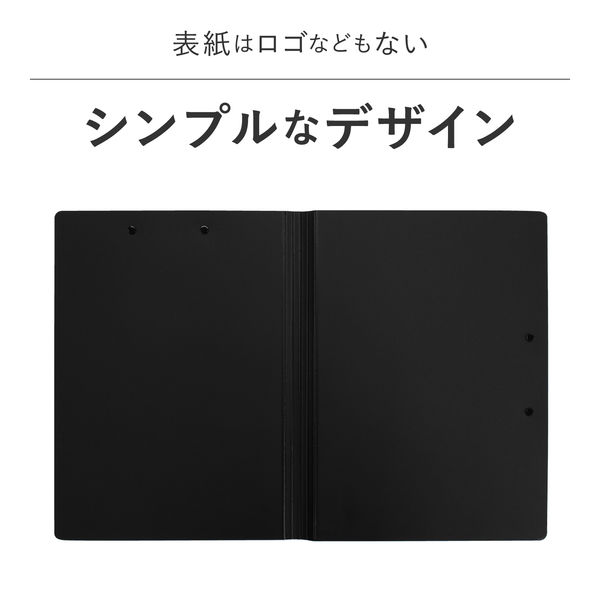 表紙はロゴなどもない

シンプルなデザイン